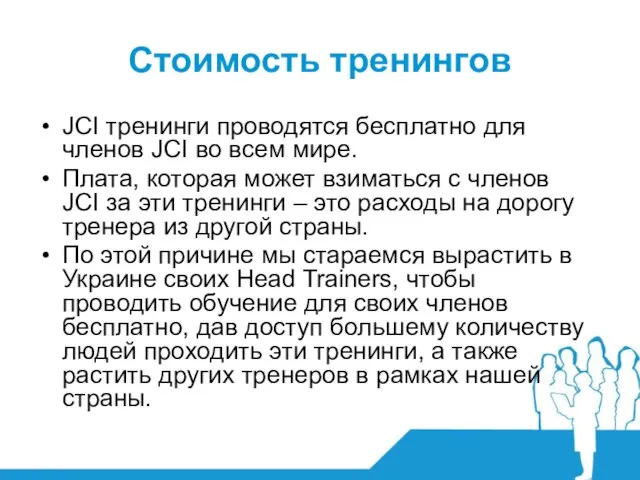 Стоимость тренингов

• JCI тренинги проводятся бесплатно для членов JCI во всем мире.
• Плата, которая может взиматься с членов JCI за эти тренинги – это расходы на дорогу тренера из другой страны.
• По этой причине мы стараемся вырастить в Украине своих Head Trainers, чтобы проводить обучение для своих членов бесплатно, дав доступ большему количеству людей проходить эти тренинги, а также растить других тренеров в рамках нашей страны.